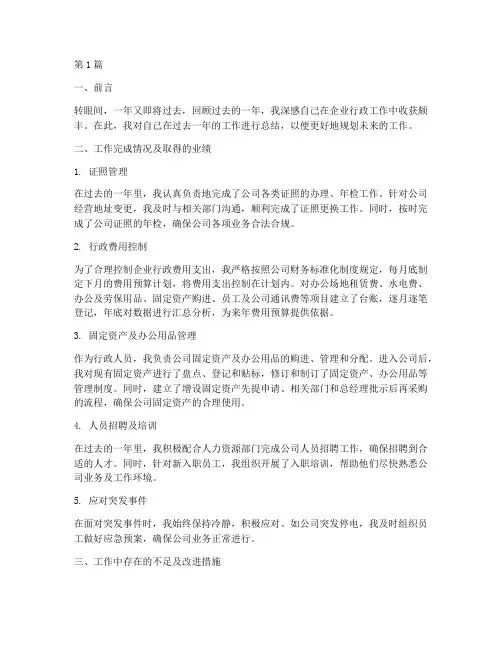 第 1 篇

一、前言

转眼间，一年又即将过去，回顾过去的一年，我深感自己在企业行政工作中收获颇丰。在此，我对自己在过去一年的工作进行总结，以便更好地规划未来的工作。

二、工作完成情况及取得的业绩

1. 证照管理

在过去的一年里，我认真负责地完成了公司各类证照的办理、年检工作。针对公司经营地址变更，我及时与相关部门沟通，顺利完成了证照更换工作。同时，按时完成了公司证照的年检，确保公司各项业务合法合规。

2. 行政费用控制

为了合理控制企业行政费用支出，我严格按照公司财务标准化制度规定，每月底制定下月的费用预算计划，将费用支出控制在计划内。对办公场地租赁费、水电费、办公及劳保用品、固定资产购进、员工及公司通讯费等项目建立了台账，逐月逐笔登记，年底对数据进行汇总分析，为来年费用预算提供依据。

3. 固定资产及办公用品管理

作为行政人员，我负责公司固定资产及办公用品的购进、管理和分配。进入公司后，我对现有固定资产进行了盘点、登记和贴标，修订和制订了固定资产、办公用品等管理制度。同时，建立了增设固定资产先提申请、相关部门和总经理批示后再采购的流程，确保公司固定资产的合理使用。

4. 人员招聘及培训

在过去的一年里，我积极配合人力资源部门完成公司人员招聘工作，确保招聘到合适的人才。同时，针对新入职员工，我组织开展了入职培训，帮助他们尽快熟悉公司业务及工作环境。

5. 应对突发事件

在面对突发事件时，我始终保持冷静，积极应对。如公司突发停电，我及时组织员工做好应急预案，确保公司业务正常进行。

三、工作中存在的不足及改进措施